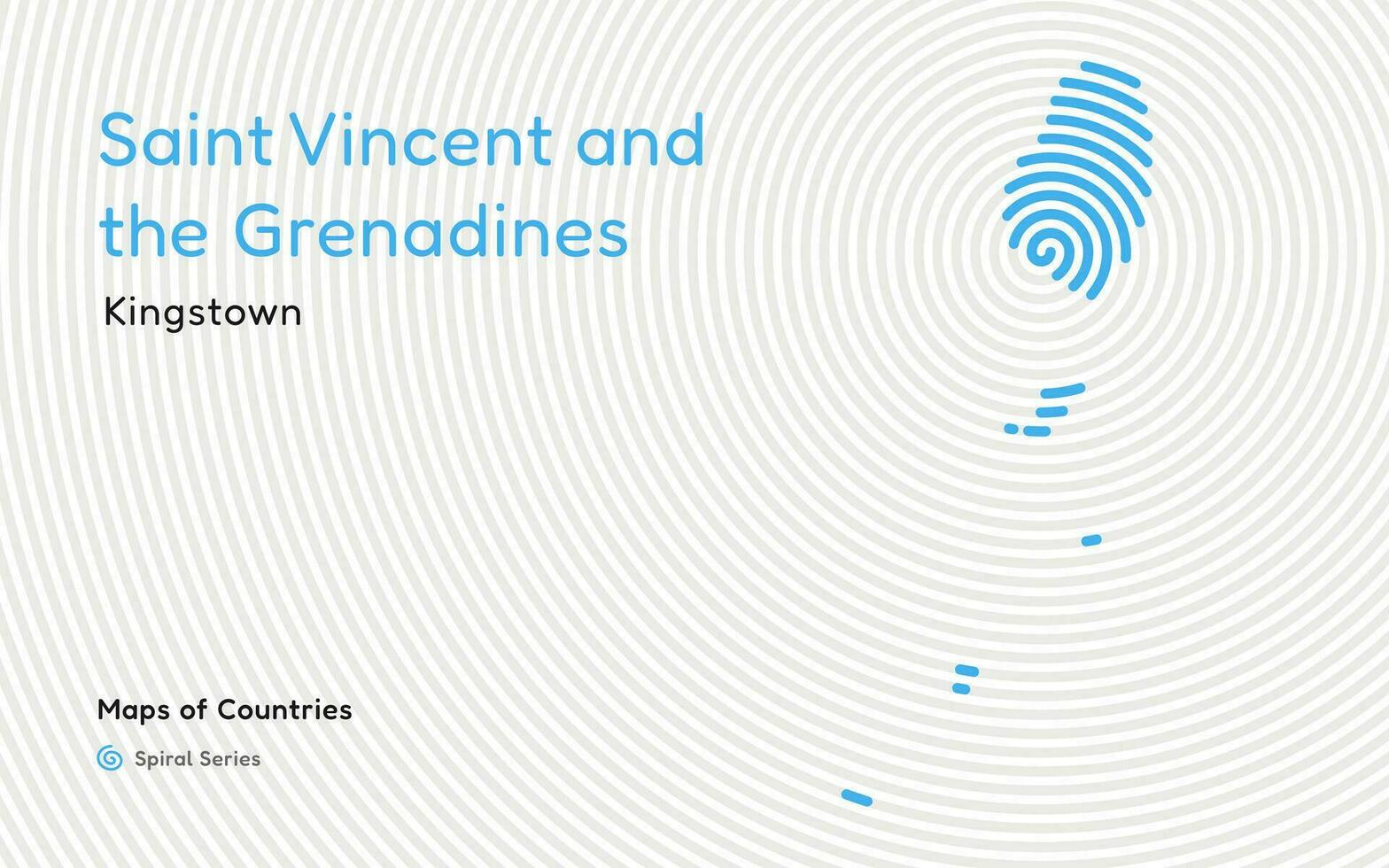 Saint Vincent and the Grenadines

Kingstown

Maps of Countries

Spiral Series